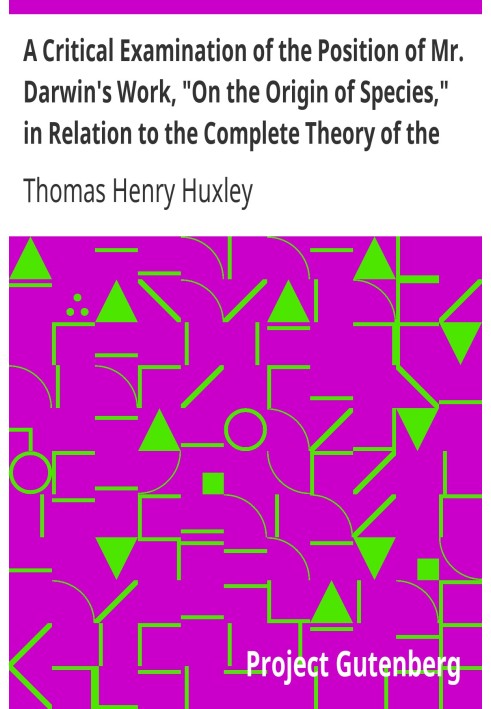 A Critical Examination of the Position of Mr. Darwin's Work, "On the Origin of Species," in Relation to the Complete Theory of the

Thomas Henry Huxley

Project Gutenberg